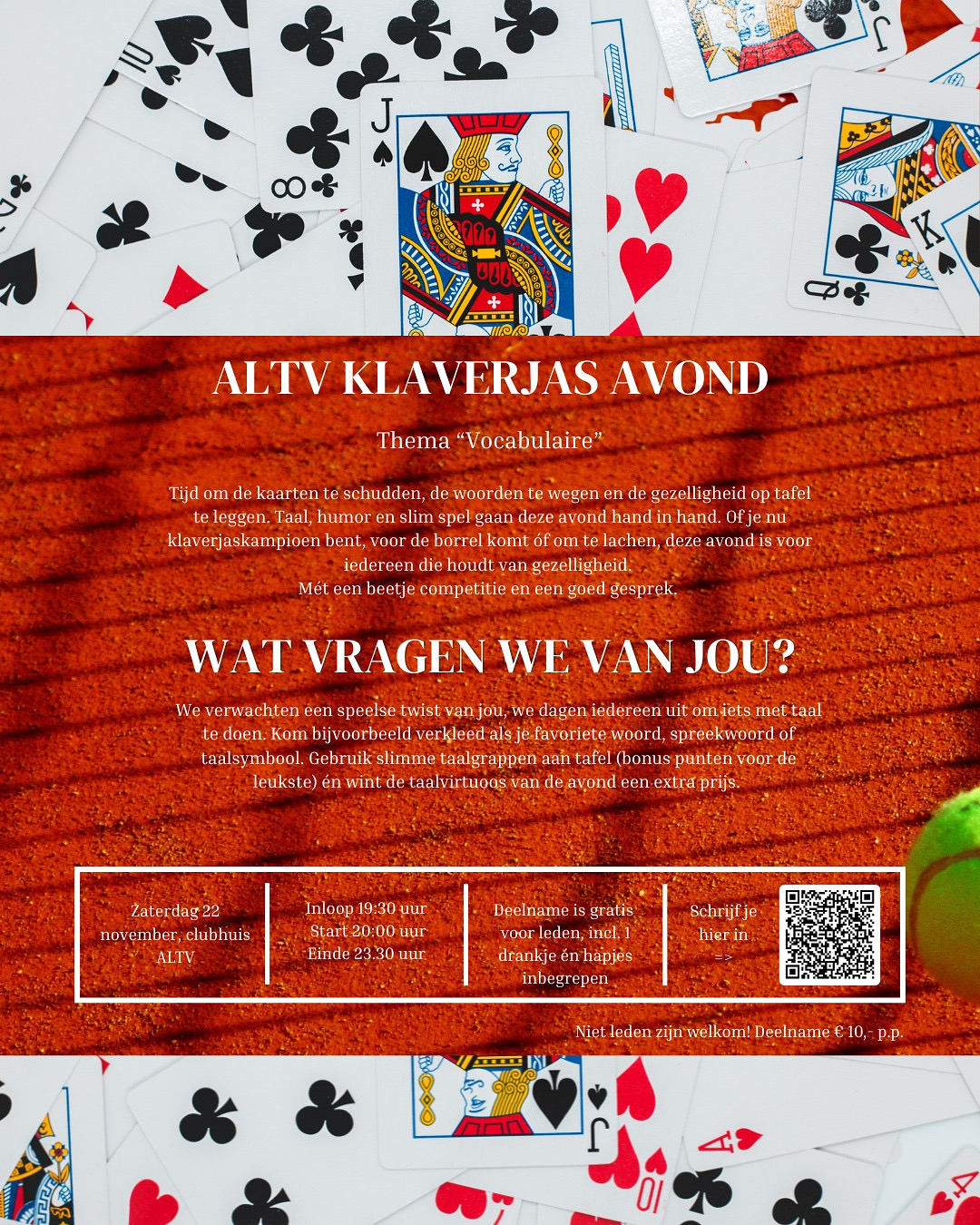 ALTV KLAVERJAS AVOND

Thema "Vocabulaire"

Tijd om de kaarten te schudden, de woorden te wegen en de gezelligheid op tafel te leggen. Taal, humor en slim spel gaan deze avond hand in hand. Of je nu klaverjaskampioen bent, voor de borrel komt óf om te lachen, deze avond is voor iedereen die houdt van gezelligheid.
Mét een beetje competitie en een goed gesprek.

WAT VRAGEN WE VAN JOU?

We verwachten een speelse twist van jou, we dagen iedereen uit om iets met taal te doen. Kom bijvoorbeeld verkleed als je favoriete woord, spreekwoord of taalsymbool. Gebruik slimme taalgrappen aan tafel (bonus punten voor de leukste) én wint de taalvirtuoos van de avond een extra prijs.

Zaterdag 22 november, clubhuis ALTV

Inloop 19:30 uur
Start 20:00 uur
Einde 23.30 uur

Deelname is gratis voor leden, incl. 1 drankje én hapjes inbegrepen

Schrijf je hier in =>

Niet leden zijn welkom! Deelname € 10,- p.p.